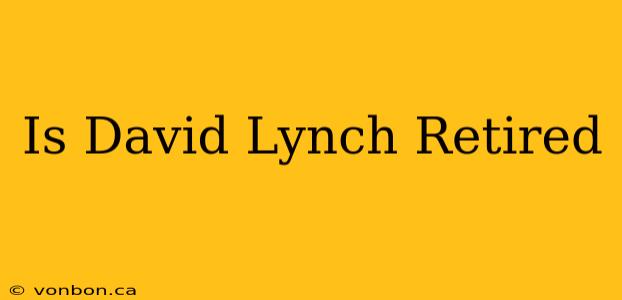 Is David Lynch Retired

© vonbon.ca